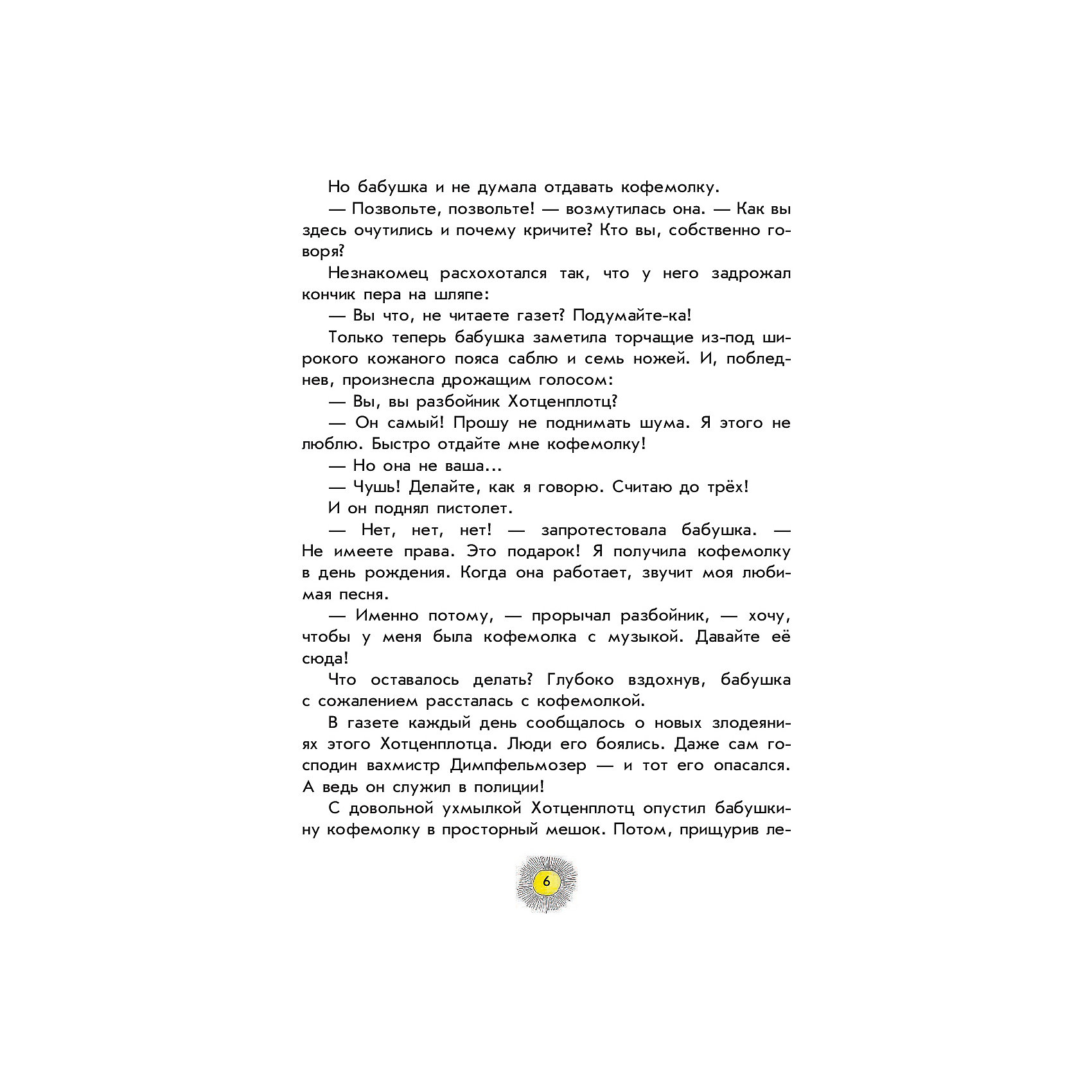 Но бабушка и не думала отдавать кофемолку.

— Позвольте, позвольте! — возмутилась она. — Как вы здесь очутились и почему кричите? Кто вы, собственно говоря?

Незнакомец расхохотался так, что у него задрожал кончик пера на шляпе:

— Вы что, не читаете газет? Подумайте-ка!

Только теперь бабушка заметила торчащие из-под широкого кожаного пояса саблю и семь ножей. И, побледнев, произнесла дрожащим голосом:

— Вы, вы разбойник Хотценплотц?

— Он самый! Прошу не поднимать шума. Я этого не люблю. Быстро отдайте мне кофемолку!

— Но она не ваша...

— Чушь! Делайте, как я говорю. Считаю до трёх!

И он поднял пистолет.

— Нет, нет, нет! — запротестовала бабушка. — Не имеете права. Это подарок! Я получила кофемолку в день рождения. Когда она работает, звучит моя любимая песня.

— Именно потому, — прорычал разбойник, — хочу, чтобы у меня была кофемолка с музыкой. Давайте её сюда!

Что оставалось делать? Глубоко вздохнув, бабушка с сожалением рассталась с кофемолкой.

В газете каждый день сообщалось о новых злодеяниях этого Хотценплотца. Люди его боялись. Даже сам господин вахмистр Димпфельмозер — и тот его опасался. А ведь он служил в полиции!

С довольной ухмылкой Хотценплотц опустил бабушкину кофемолку в просторный мешок. Потом, прищурив ле-

6